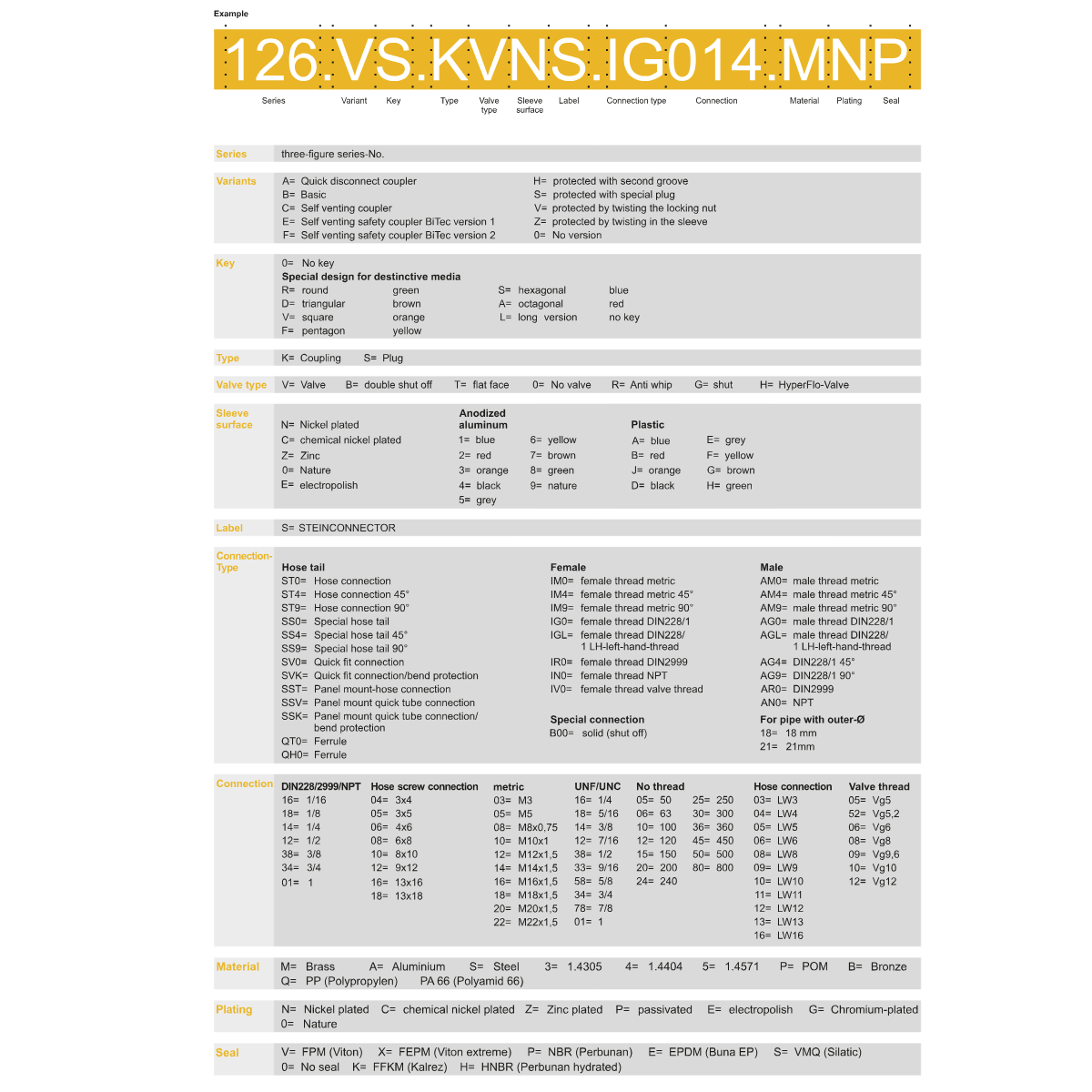 Example

126.VS.KVNS.IG014.MNP

Series Variant Key Type Valve type Sleeve surface Label Connection type Connection Material Plating Seal

Series
three-figure series-No.

Variants
A= Quick disconnect coupler
B= Basic
C= Self venting coupler
E= Self venting safety coupler BiTec version 1
F= Self venting safety coupler BiTec version 2
H= protected with second groove
S= protected with special plug
V= protected by twisting the locking nut
Z= protected by twisting in the sleeve
0= No version

Key
0= No key
Special design for destinctive media
R= round green
D= triangular brown
V= square orange
F= pentagon yellow
S= hexagonal blue
A= octagonal red
L= long version no key

Type
K= Coupling S= Plug

Valve type
V= Valve B= double shut off T= flat face 0= No valve R= Anti whip G= shut H= HyperFlo-Valve

Sleeve surface
N= Nickel plated
C= chemical nickel plated
Z= Zinc
0= Nature
E= electropolish

Anodized aluminum
1= blue
2= red
3= orange
4= black
5= grey
6= yellow
7= brown
8= green
9= nature

Plastic
A= blue
B= red
J= orange
D= black
E= grey
F= yellow
G= brown
H= green

Label
S= STEINCONNECTOR

Connection-Type
Hose tail
ST0= Hose connection
ST4= Hose connection 45°
ST9= Hose connection 90°
SS0= Special hose tail
SS4= Special hose tail 45°
SS9= Special hose tail 90°
SV0= Quick fit connection
SVK= Quick fit connection/bend protection
SST= Panel mount-hose connection
SSV= Panel mount quick tube connection
SSK= Panel mount quick tube connection/ bend protection
QT0= Ferrule
QH0= Ferrule

Female
IM0= female thread metric
IM4= female thread metric 45°
IM9= female thread metric 90°
IG0= female thread DIN228/1
IGL= female thread DIN228/ 1 LH-left-hand-thread
IR0= female thread DIN2999
IN0= female thread NPT
IV0= female thread valve thread

Special connection
B00= solid (shut off)

Male
AM0= male thread metric
AM4= male thread metric 45°
AM9= male thread metric 90°
AG0= male thread DIN228/1
AGL= male thread DIN228/ 1 LH-left-hand-thread
AG4= DIN228/1 45°
AG9= DIN228/1 90°
AR0= DIN2999
AN0= NPT

For pipe with outer-Ø
18= 18 mm
21= 21mm

Connection
DIN228/2999/NPT
16= 1/16
18= 1/8
14= 1/4
12= 1/2
38= 3/8
34= 3/4
01= 1

Hose screw connection
04= 3x4
05= 3x5
06= 4x6
08= 6x8
10= 8x10
12= 9x12
16= 13x16
18= 13x18

metric
03= M3
05= M5
08= M8x0,75
10= M10x1
12= M12x1,5
14= M14x1,5
16= M16x1,5
18= M18x1,5
20= M20x1,5
22= M22x1,5

UNF/UNC
16= 1/4
18= 5/16
14= 3/8
12= 7/16
38= 1/2
33= 9/16
58= 5/8
34= 3/4
78= 7/8
01= 1

No thread
05= 50
06= 63
10= 100
12= 120
15= 150
20= 200
24= 240
25= 250
30= 300
36= 360
45= 450
50= 500
80= 800

Hose connection
03= LW3
04= LW4
05= LW5
06= LW6
08= LW8
09= LW9
10= LW10
11= LW11
12= LW12
13= LW13
16= LW16

Valve thread
05= Vg5
52= Vg5,2
06= Vg6
08= Vg8
09= Vg9,6
10= Vg10
12= Vg12

Material
M= Brass A= Aluminium S= Steel 3= 1.4305 4= 1.4404 5= 1.4571 P= POM B= Bronze
Q= PP (Polypropylen) PA 66 (Polyamid 66)

Plating
N= Nickel plated C= chemical nickel plated Z= Zinc plated P= passivated E= electropolish G= Chromium-plated
0= Nature

Seal
V= FPM (Viton) X= FEPM (Viton extreme) P= NBR (Perbunan) E= EPDM (Buna EP) S= VMQ (Silatic)
0= No seal K= FFKM (Kalrez) H= HNBR (Perbunan hydrated)